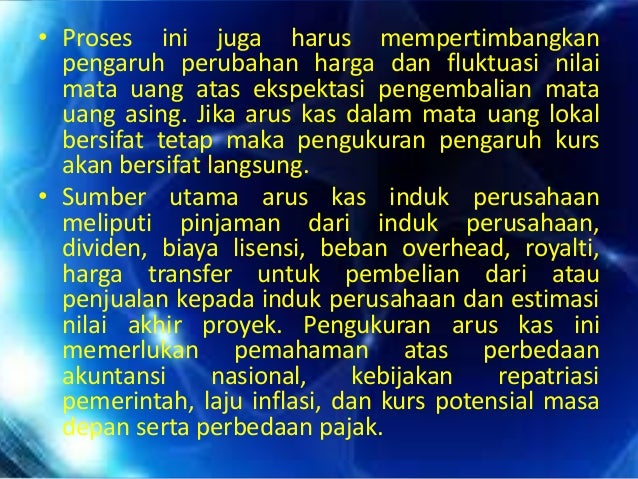 • Proses ini juga harus mempertimbangkan pengaruh perubahan harga dan fluktuasi nilai mata uang atas ekspektasi pengembalian mata uang asing. Jika arus kas dalam mata uang lokal bersifat tetap maka pengukuran pengaruh kurs akan bersifat langsung.

• Sumber utama arus kas induk perusahaan meliputi pinjaman dari induk perusahaan, dividen, biaya lisensi, beban overhead, royalti, harga transfer untuk pembelian dari atau penjualan kepada induk perusahaan dan estimasi nilai akhir proyek. Pengukuran arus kas ini memerlukan pemahaman atas perbedaan akuntansi nasional, kebijakan repatriasi pemerintah, laju inflasi, dan kurs potensial masa depan serta perbedaan pajak.